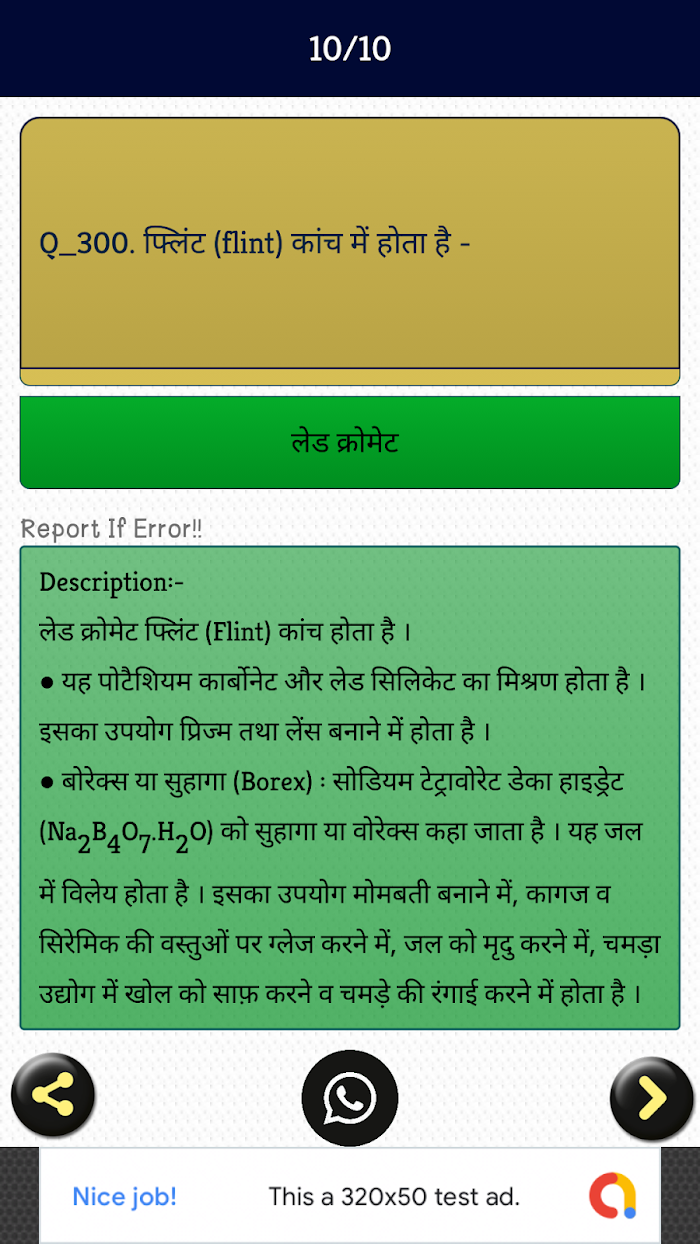 10/10

Q_300. फ्लिंट (flint) कांच में होता है -

लेड क्रोमेट

Report If Error!!

Description:-
लेड क्रोमेट फ्लिंट (Flint) कांच होता है ।
● यह पोटैशियम कार्बोनेट और लेड सिलिकेट का मिश्रण होता है । इसका उपयोग प्रिज्म तथा लेंस बनाने में होता है ।
● बोरेक्स या सुहागा (Borex) : सोडियम टेट्रावोरेट डेका हाइड्रेट ($Na_2B_4O_7.H_2O$) को सुहागा या वोरेक्स कहा जाता है । यह जल में विलेय होता है । इसका उपयोग मोमबती बनाने में, कागज व सिरेमिक की वस्तुओं पर ग्लेज करने में, जल को मृदु करने में, चमड़ा उद्योग में खोल को साफ़ करने व चमड़े की रंगाई करने में होता है ।

Nice job!
This a 320x50 test ad.